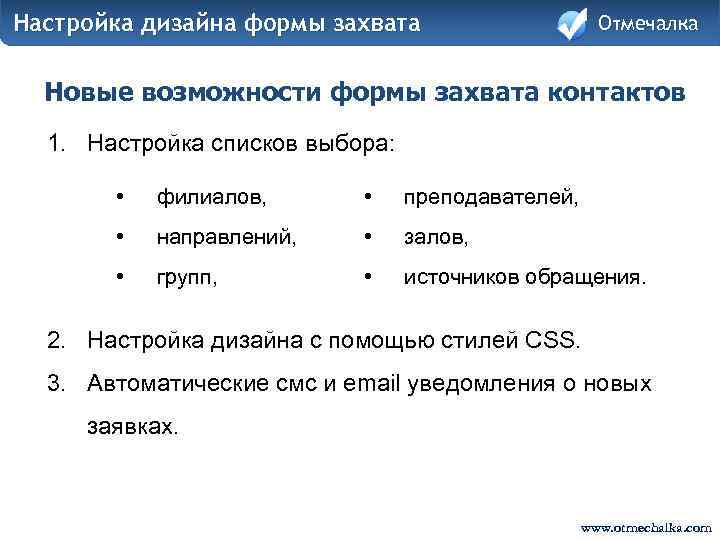 Настройка дизайна формы захвата

Отмечалка

Новые возможности формы захвата контактов

1. Настройка списков выбора:

• филиалов,
• направлений,
• групп,

• преподавателей,
• залов,
• источников обращения.

2. Настройка дизайна с помощью стилей CSS.
3. Автоматические смс и email уведомления о новых заявках.

www.otmechalka.com